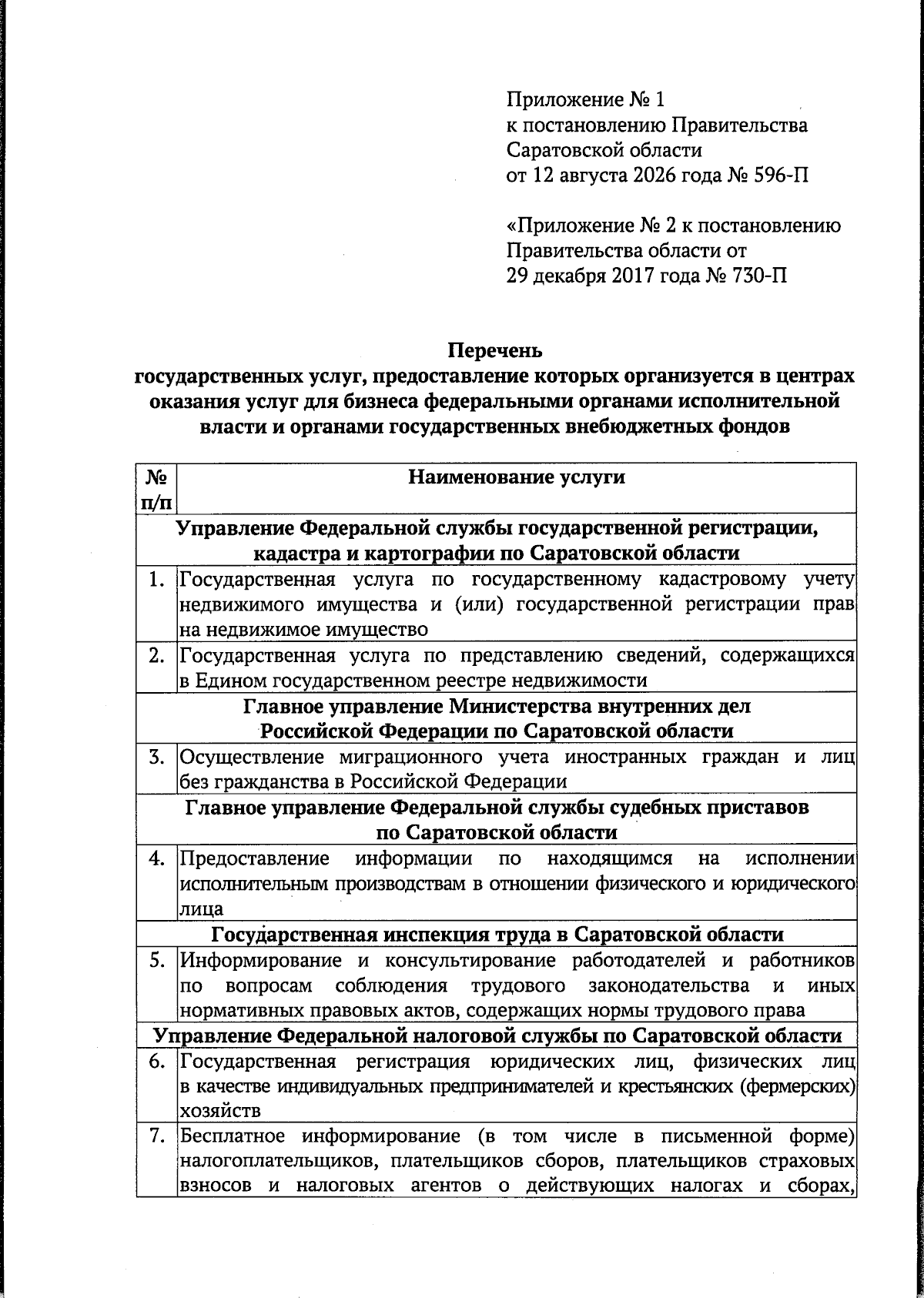 Приложение № 1
к постановлению Правительства
Саратовской области
от 12 августа 2026 года № 596-П

«Приложение № 2 к постановлению
Правительства области от
29 декабря 2017 года № 730-П

Перечень
государственных услуг, предоставление которых организуется в центрах оказания услуг для бизнеса федеральными органами исполнительной власти и органами государственных внебюджетных фондов

| № п/п | Наименование услуги |
|---|---|
| Управление Федеральной службы государственной регистрации, кадастра и картографии по Саратовской области | |
| 1. | Государственная услуга по государственному кадастровому учету недвижимого имущества и (или) государственной регистрации прав на недвижимое имущество |
| 2. | Государственная услуга по представлению сведений, содержащихся в Едином государственном реестре недвижимости |
| Главное управление Министерства внутренних дел Российской Федерации по Саратовской области | |
| 3. | Осуществление миграционного учета иностранных граждан и лиц без гражданства в Российской Федерации |
| Главное управление Федеральной службы судебных приставов по Саратовской области | |
| 4. | Предоставление информации по находящимся на исполнении исполнительным производствам в отношении физического и юридического лица |
| Государственная инспекция труда в Саратовской области | |
| 5. | Информирование и консультирование работодателей и работников по вопросам соблюдения трудового законодательства и иных нормативных правовых актов, содержащих нормы трудового права |
| Управление Федеральной налоговой службы по Саратовской области | |
| 6. | Государственная регистрация юридических лиц, физических лиц в качестве индивидуальных предпринимателей и крестьянских (фермерских) хозяйств |
| 7. | Бесплатное информирование (в том числе в письменной форме) налогоплательщиков, плательщиков сборов, плательщиков страховых взносов и налоговых агентов о действующих налогах и сборах, |